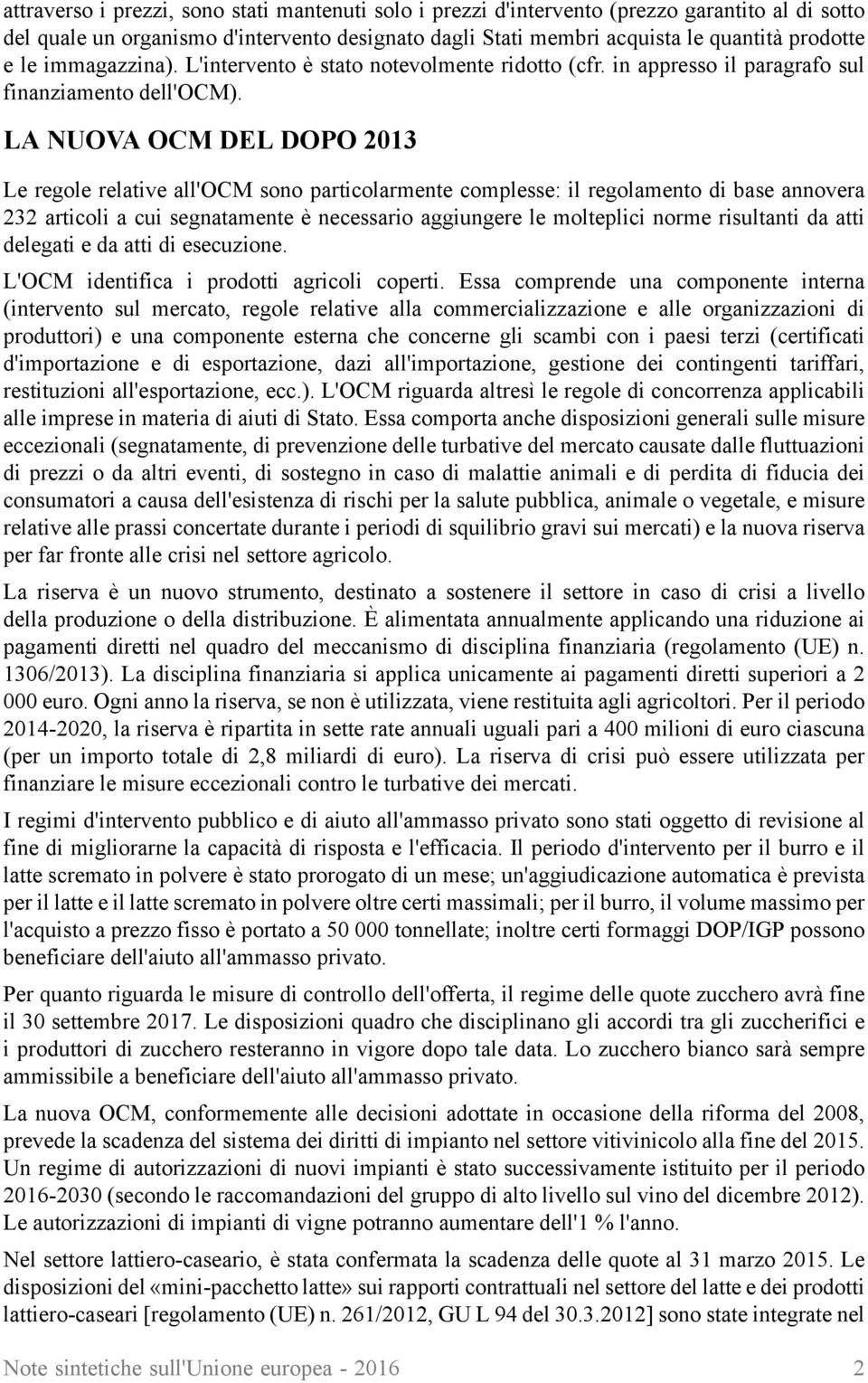 attraverso i prezzi, sono stati mantenuti solo i prezzi d'intervento (prezzo garantito al di sotto del quale un organismo d'intervento designato dagli Stati membri acquista le quantità prodotte e le immagazzina). L'intervento è stato notevolmente ridotto (cfr. in appresso il paragrafo sul finanziamento dell'OCM).

LA NUOVA OCM DEL DOPO 2013

Le regole relative all'OCM sono particolarmente complesse: il regolamento di base annovera 232 articoli a cui segnatamente è necessario aggiungere le molteplici norme risultanti da atti delegati e da atti di esecuzione.

L'OCM identifica i prodotti agricoli coperti. Essa comprende una componente interna (intervento sul mercato, regole relative alla commercializzazione e alle organizzazioni di produttori) e una componente esterna che concerne gli scambi con i paesi terzi (certificati d'importazione e di esportazione, dazi all'importazione, gestione dei contingenti tariffari, restituzioni all'esportazione, ecc.). L'OCM riguarda altresì le regole di concorrenza applicabili alle imprese in materia di aiuti di Stato. Essa comporta anche disposizioni generali sulle misure eccezionali (segnatamente, di prevenzione delle turbative del mercato causate dalle fluttuazioni di prezzi o da altri eventi, di sostegno in caso di malattie animali e di perdita di fiducia dei consumatori a causa dell'esistenza di rischi per la salute pubblica, animale o vegetale, e misure relative alle prassi concertate durante i periodi di squilibrio gravi sui mercati) e la nuova riserva per far fronte alle crisi nel settore agricolo.

La riserva è un nuovo strumento, destinato a sostenere il settore in caso di crisi a livello della produzione o della distribuzione. È alimentata annualmente applicando una riduzione ai pagamenti diretti nel quadro del meccanismo di disciplina finanziaria (regolamento (UE) n. 1306/2013). La disciplina finanziaria si applica unicamente ai pagamenti diretti superiori a 2 000 euro. Ogni anno la riserva, se non è utilizzata, viene restituita agli agricoltori. Per il periodo 2014-2020, la riserva è ripartita in sette rate annuali uguali pari a 400 milioni di euro ciascuna (per un importo totale di 2,8 miliardi di euro). La riserva di crisi può essere utilizzata per finanziare le misure eccezionali contro le turbative dei mercati.

I regimi d'intervento pubblico e di aiuto all'ammasso privato sono stati oggetto di revisione al fine di migliorarne la capacità di risposta e l'efficacia. Il periodo d'intervento per il burro e il latte scremato in polvere è stato prorogato di un mese; un'aggiudicazione automatica è prevista per il latte e il latte scremato in polvere oltre certi massimali; per il burro, il volume massimo per l'acquisto a prezzo fisso è portato a 50 000 tonnellate; inoltre certi formaggi DOP/IGP possono beneficiare dell'aiuto all'ammasso privato.

Per quanto riguarda le misure di controllo dell'offerta, il regime delle quote zucchero avrà fine il 30 settembre 2017. Le disposizioni quadro che disciplinano gli accordi tra gli zuccherifici e i produttori di zucchero resteranno in vigore dopo tale data. Lo zucchero bianco sarà sempre ammissibile a beneficiare dell'aiuto all'ammasso privato.

La nuova OCM, conformemente alle decisioni adottate in occasione della riforma del 2008, prevede la scadenza del sistema dei diritti di impianto nel settore vitivinicolo alla fine del 2015. Un regime di autorizzazioni di nuovi impianti è stato successivamente istituito per il periodo 2016-2030 (secondo le raccomandazioni del gruppo di alto livello sul vino del dicembre 2012). Le autorizzazioni di impianti di vigne potranno aumentare dell'1 % l'anno.

Nel settore lattiero-caseario, è stata confermata la scadenza delle quote al 31 marzo 2015. Le disposizioni del «mini-pacchetto latte» sui rapporti contrattuali nel settore del latte e dei prodotti lattiero-caseari [regolamento (UE) n. 261/2012, GU L 94 del 30.3.2012] sono state integrate nel

Note sintetiche sull'Unione europea - 2016 2